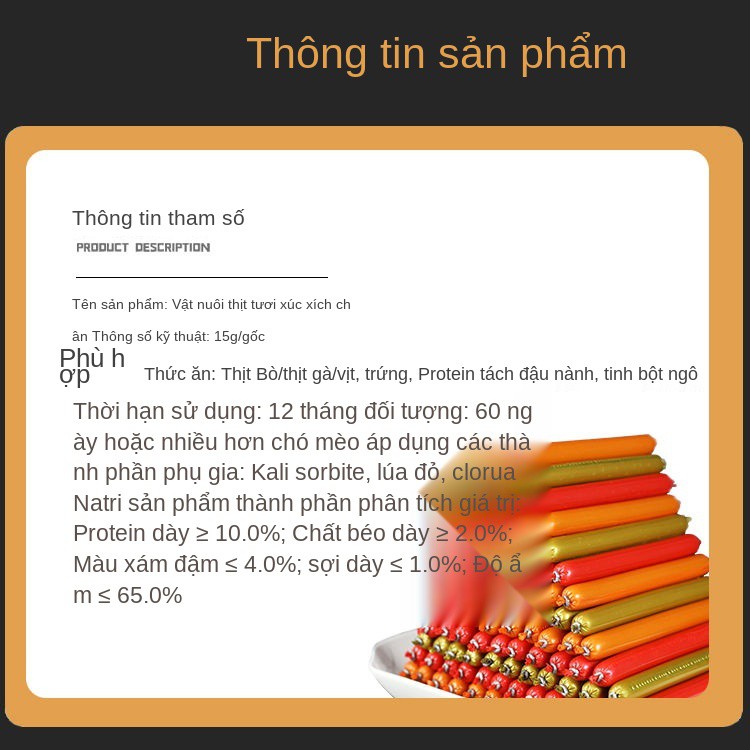 Thông tin sản phẩm

Thông tin tham số

PRODUCT DESCRIPTION

Tên sản phẩm: Vật nuôi thịt tươi xúc xích ch

ăn Thông số kỹ thuật: 15g/gốc

Phù hợp

Thức ăn: Thịt Bò/thịt gà/vịt, trứng, Protein tách đậu nành, tinh bột ngô

Thời hạn sử dụng: 12 tháng đối tượng: 60 ngày hoặc nhiều hơn chó mèo áp dụng các thành phần phụ gia: Kali sorbite, lúa đỏ, clorua Natri sản phẩm thành phần phân tích giá trị: Protein dày ≥ 10.0%; Chất béo dày ≥ 2.0%; Màu xám đậm ≤ 4.0%; sợi dày ≤ 1.0%; Độ ẩm ≤ 65.0%